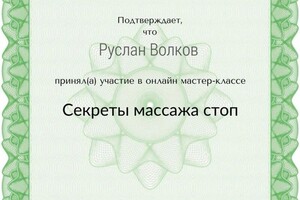 Подтверждает,
что

Руслан Волков

принял(а) участие в онлайн мастер-классе

Секреты массажа стоп